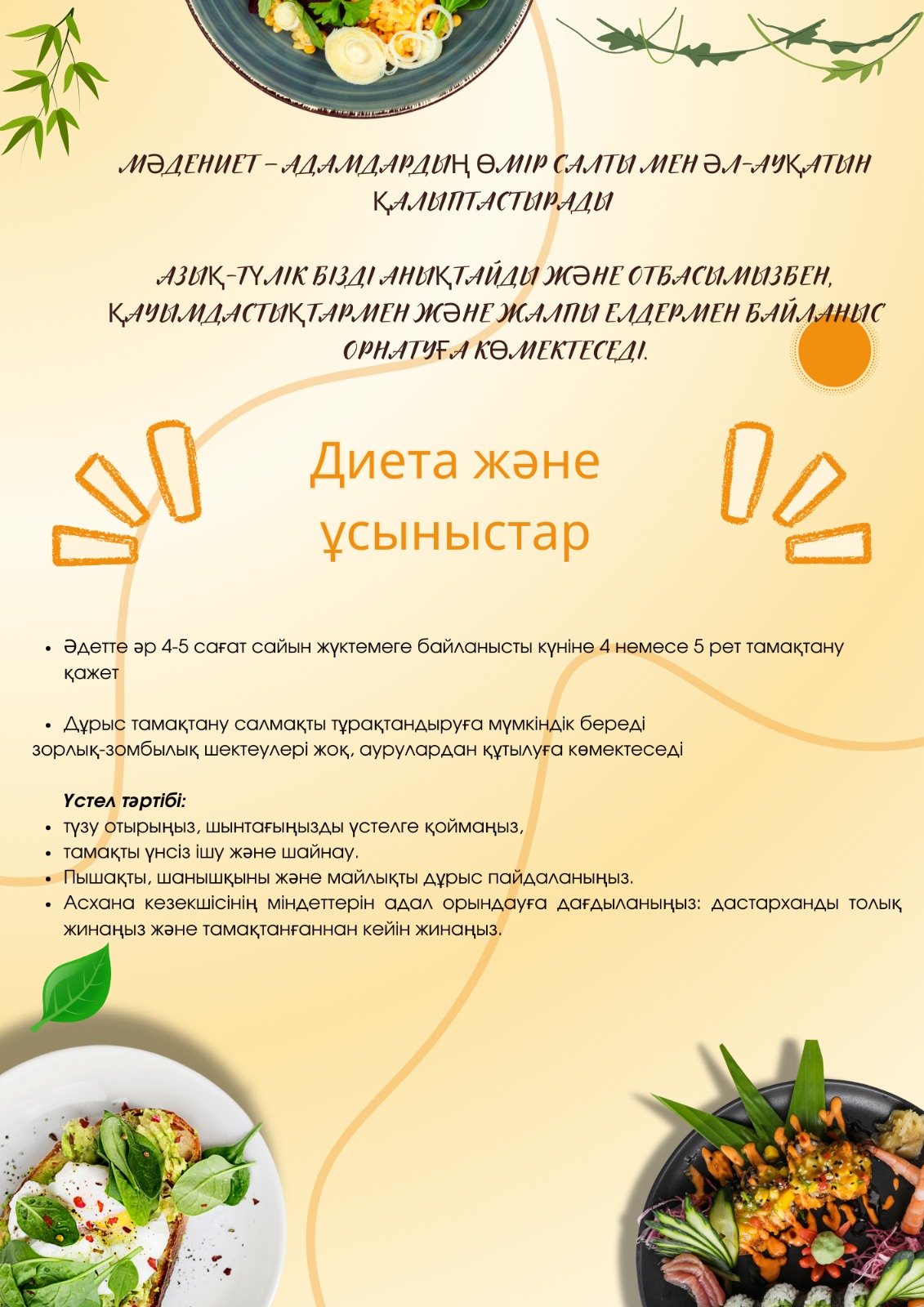 МӘДЕНИЕТ – АДАМДАРДЫҢ ӨМІР САЛТЫ МЕН ӘЛ-АУҚАТЫН ҚАЛЫПТАСТЫРАДЫ

АЗЫҚ-ТҮЛІК БІЗДІ АНЫҚТАЙДЫ ЖӘНЕ ОТБАСЫМЫЗБЕН, ҚАУЫМДАСТЫҚТАРМЕН ЖӘНЕ ЖАЛПЫ ЕЛДЕРМЕН БАЙЛАНЫС ОРНАТУҒА КӨМЕКТЕСЕДІ.

Диета және ұсыныстар

• Әдетте әр 4-5 сағат сайын жүктемеге байланысты күніне 4 немесе 5 рет тамақтану қажет

• Дұрыс тамақтану салмақты тұрақтандыруға мүмкіндік береді зорлық-зомбылық шектеулері жоқ, аурулардан құтылуға көмектеседі

Үстел тәртібі:
• түзу отырыңыз, шынтағыңызды үстелге қоймаңыз,
• тамақты үнсіз ішу және шайнау.
• Пышақты, шанышқыны және майлықты дұрыс пайдаланыңыз.
• Асхана кезекшісінің міндеттерін адал орындауға дағдыланыңыз: дастарханды толық жинаңыз және тамақтанғаннан кейін жинаңыз.